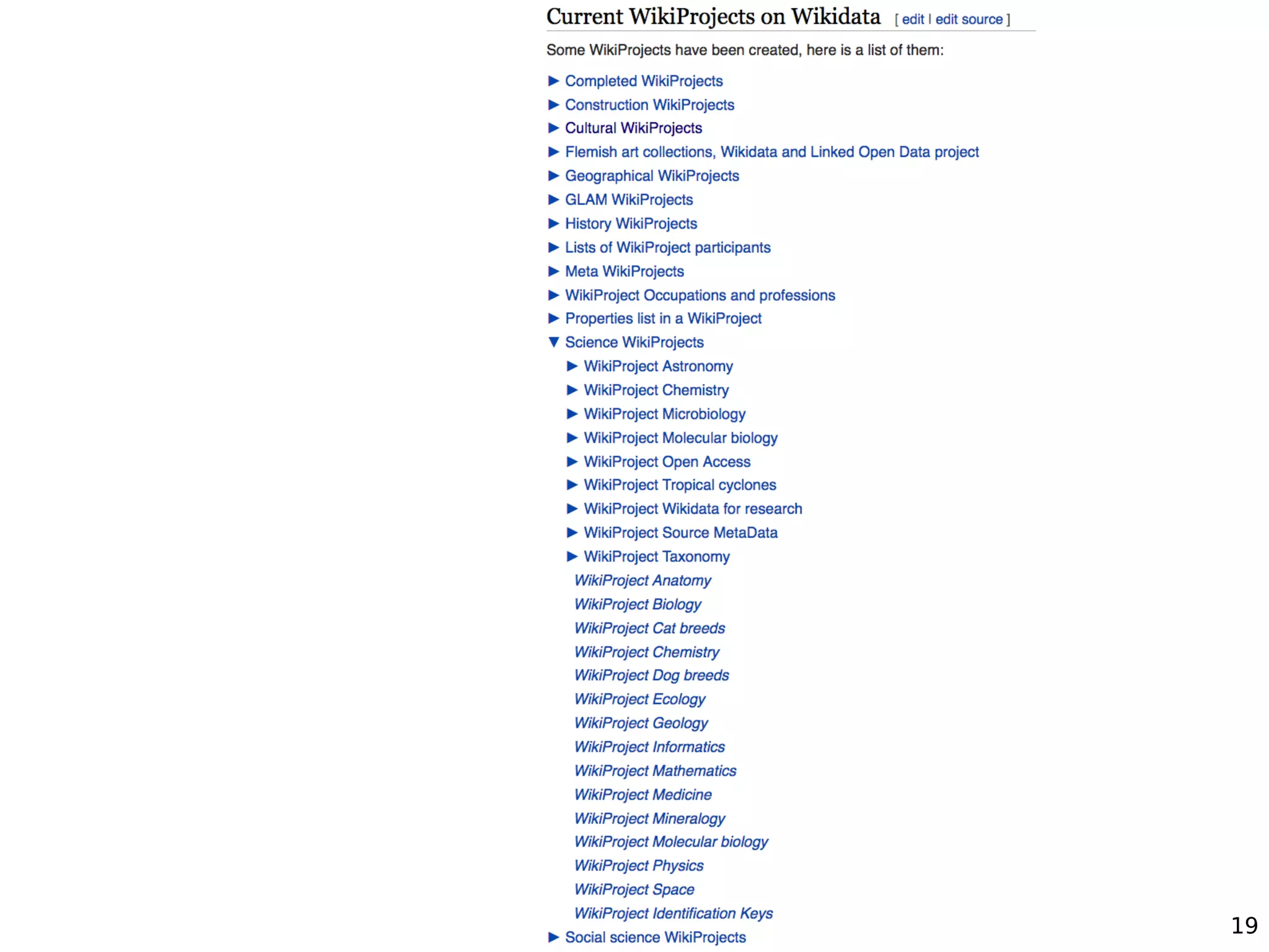 Current WikiProjects on Wikidata [ edit | edit source ]

Some WikiProjects have been created, here is a list of them:

▶ Completed WikiProjects
▶ Construction WikiProjects
▶ Cultural WikiProjects
▶ Flemish art collections, Wikidata and Linked Open Data project
▶ Geographical WikiProjects
▶ GLAM WikiProjects
▶ History WikiProjects
▶ Lists of WikiProject participants
▶ Meta WikiProjects
▶ WikiProject Occupations and professions
▶ Properties list in a WikiProject
▼ Science WikiProjects
▶ WikiProject Astronomy
▶ WikiProject Chemistry
▶ WikiProject Microbiology
▶ WikiProject Molecular biology
▶ WikiProject Open Access
▶ WikiProject Tropical cyclones
▶ WikiProject Wikidata for research
▶ WikiProject Source MetaData
▶ WikiProject Taxonomy
WikiProject Anatomy
WikiProject Biology
WikiProject Cat breeds
WikiProject Chemistry
WikiProject Dog breeds
WikiProject Ecology
WikiProject Geology
WikiProject Informatics
WikiProject Mathematics
WikiProject Medicine
WikiProject Mineralogy
WikiProject Molecular biology
WikiProject Physics
WikiProject Space
WikiProject Identification Keys
▶ Social science WikiProjects

19